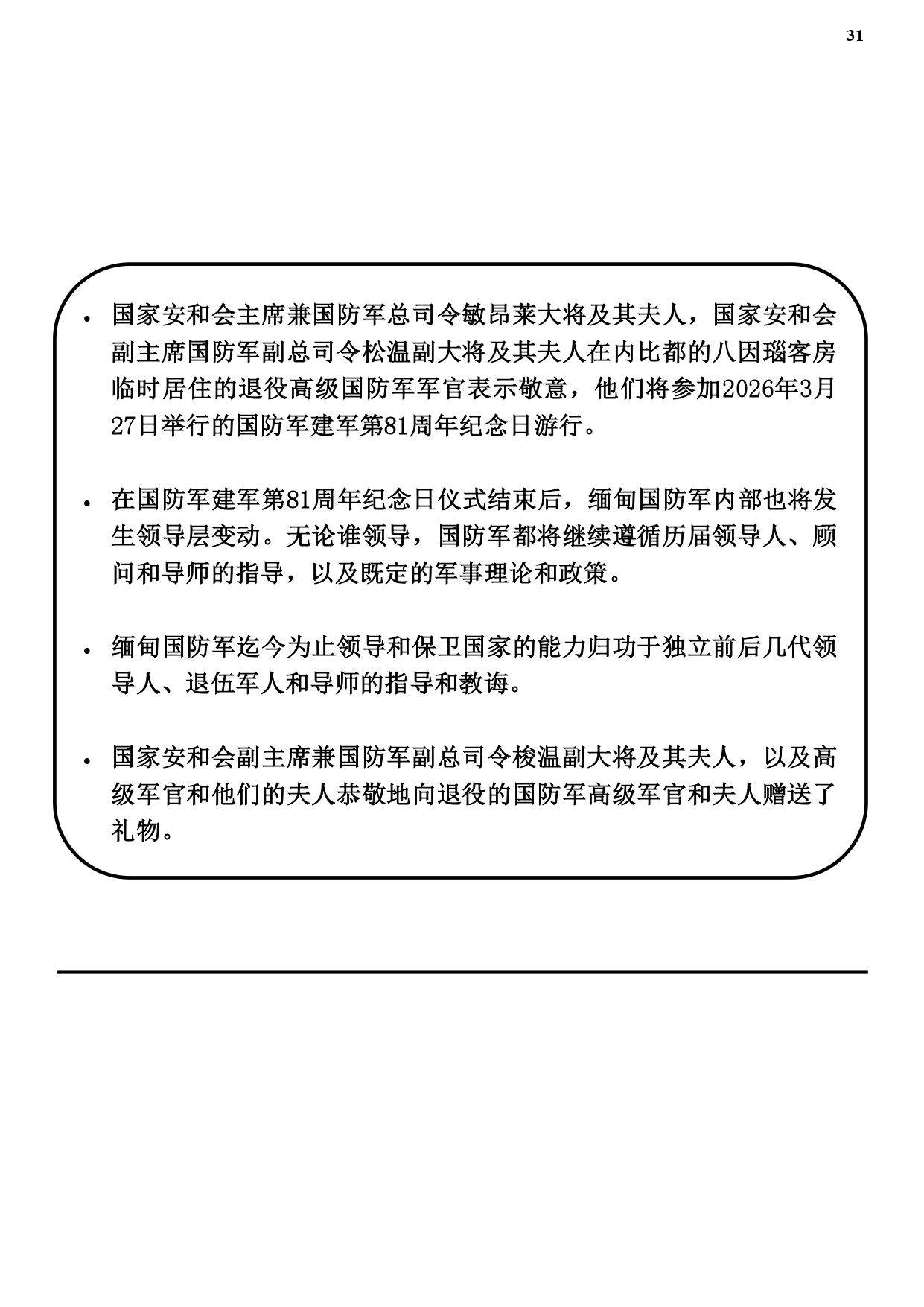 31

• 国家安和会主席兼国防军总司令敏昂莱大将及其夫人，国家安和会副主席国防军副总司令松温副大将及其夫人在内比都的八因瑙客房临时居住的退役高级国防军军官表示敬意，他们将参加2026年3月27日举行的国防军建军第81周年纪念日游行。

• 在国防军建军第81周年纪念日仪式结束后，缅甸国防军内部也将发生领导层变动。无论谁领导，国防军都将继续遵循历届领导人、顾问和导师的指导，以及既定的军事理论和政策。

• 缅甸国防军迄今为止领导和保卫国家的能力归功于独立前后几代领导人、退伍军人和导师的指导和教诲。

• 国家安和会副主席兼国防军副总司令梭温副大将及其夫人，以及高级军官和他们的夫人恭敬地向退役的国防军高级军官和夫人赠送了礼物。